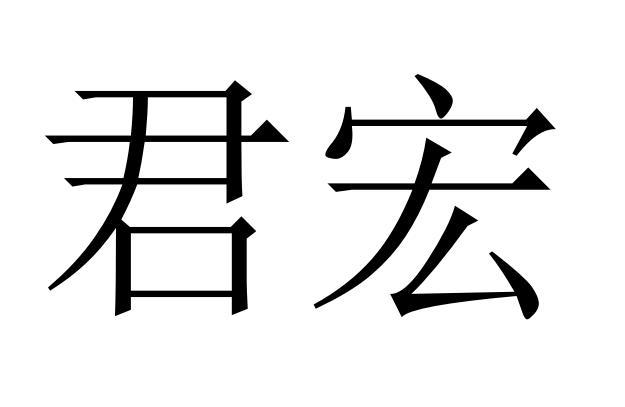 君宏